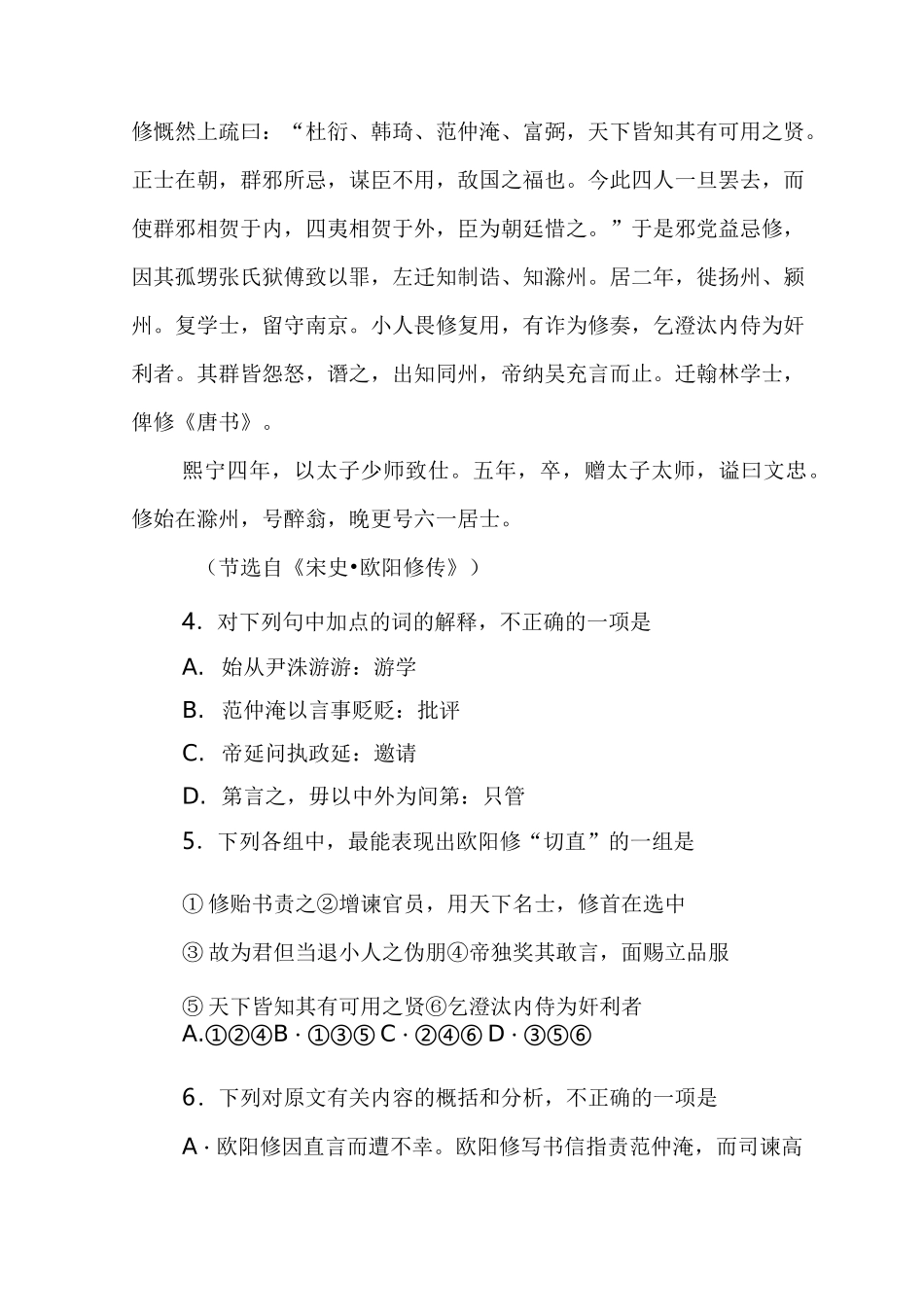 修慨然上疏曰：“杜衍、韩琦、范仲淹、富弼，天下皆知其有可用之贤。正士在朝，群邪所忌，谋臣不用，敌国之福也。今此四人一旦罢去，而使群邪相贺于内，四夷相贺于外，臣为朝廷惜之。”于是邪党益忌修，因其孤甥张氏狱傅致以罪，左迁知制诰、知滁州。居二年，徙扬州、颍州。复学士，留守南京。小人畏修复用，有诈为修奏，乞澄汰内侍为奸利者。其群皆怨怒，谮之，出知同州，帝纳吴充言而止。迁翰林学士，俾修《唐书》。

熙宁四年，以太子少师致仕。五年，卒，赠太子太师，谥曰文忠。修始在滁州，号醉翁，晚更号六一居士。

（节选自《宋史•欧阳修传》）

4. 对下列句中加点的词的解释，不正确的一项是

A. 始从尹洙游游：游学

B. 范仲淹以言事贬贬：批评

C. 帝延问执政延：邀请

D. 第言之，毋以中外为间第：只管

5. 下列各组中，最能表现出欧阳修“切直”的一组是

① 修贻书责之②增谏官员，用天下名士，修首在选中

③ 故为君但当退小人之伪朋④帝独奖其敢言，面赐立品服

⑤ 天下皆知其有可用之贤⑥乞澄汰内侍为奸利者
A.①②④B · ①③⑤ C · ②④⑥ D · ③⑤⑥

6. 下列对原文有关内容的概括和分析，不正确的一项是

A · 欧阳修因直言而遭不幸。欧阳修写书信指责范仲淹，而司谏高